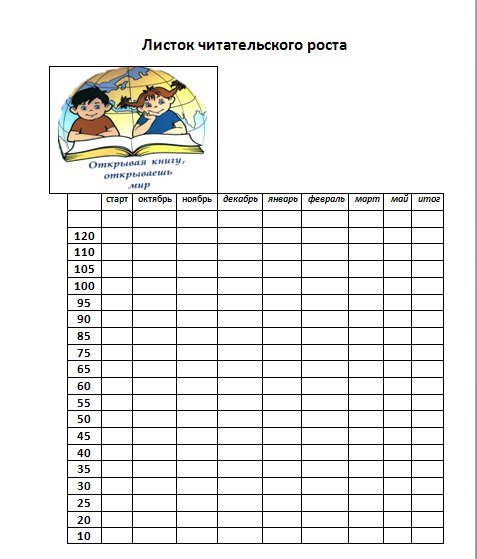 Листок читательского роста

Открывая книгу, открываешь мир

| | старт | октябрь | ноябрь | декабрь | январь | февраль | март | май | итог |
|---|---|---|---|---|---|---|---|---|---|
| | | | | | | | | | |
| 120 | | | | | | | | | |
| 110 | | | | | | | | | |
| 105 | | | | | | | | | |
| 100 | | | | | | | | | |
| 95 | | | | | | | | | |
| 90 | | | | | | | | | |
| 85 | | | | | | | | | |
| 75 | | | | | | | | | |
| 65 | | | | | | | | | |
| 60 | | | | | | | | | |
| 55 | | | | | | | | | |
| 50 | | | | | | | | | |
| 45 | | | | | | | | | |
| 40 | | | | | | | | | |
| 35 | | | | | | | | | |
| 30 | | | | | | | | | |
| 25 | | | | | | | | | |
| 20 | | | | | | | | | |
| 10 | | | | | | | | | |